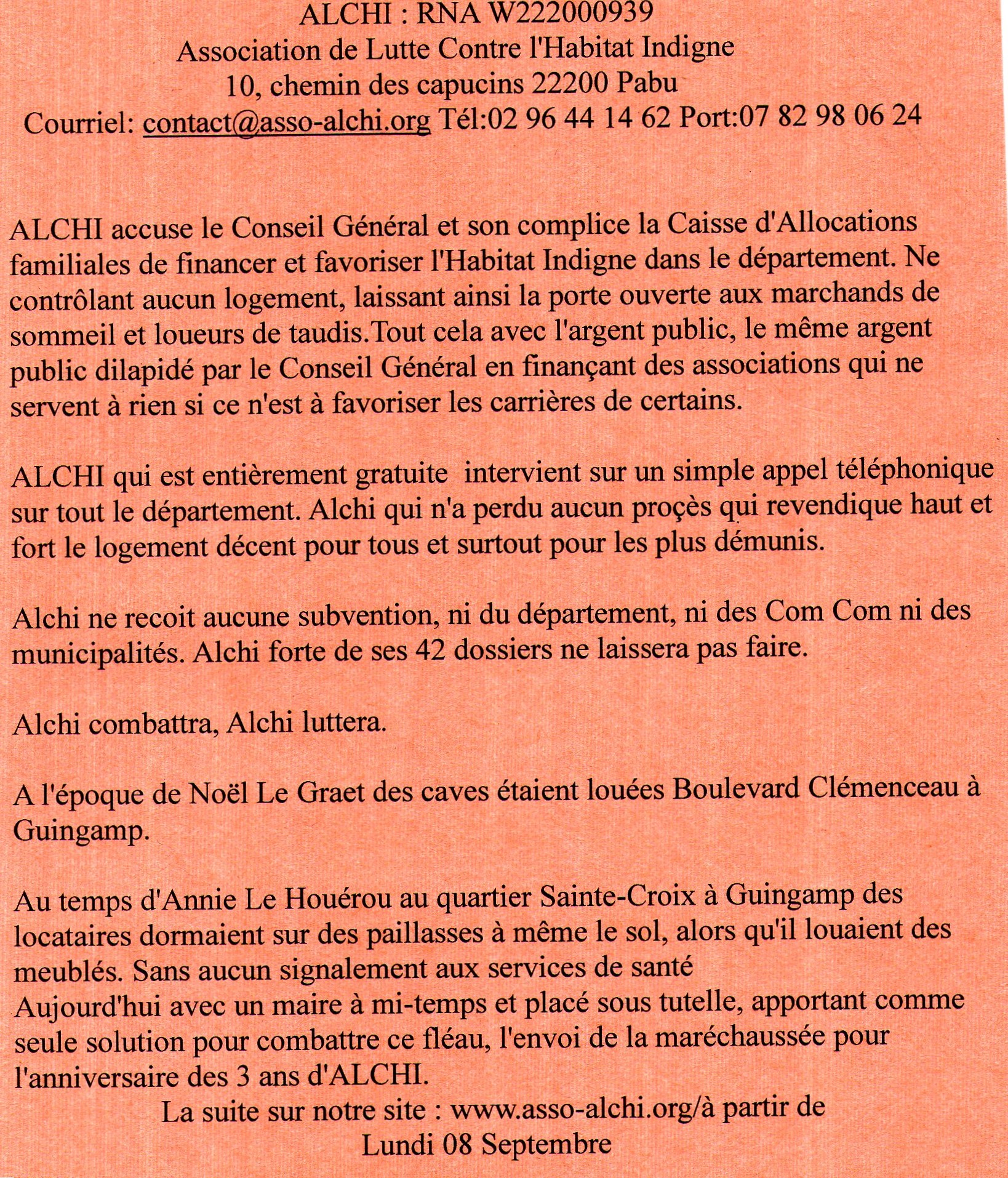 ALCHI : RNA W222000939
Association de Lutte Contre l'Habitat Indigne
10, chemin des capucins 22200 Pabu
Courriel: contact@asso-alchi.org Tél:02 96 44 14 62 Port:07 82 98 06 24

ALCHI accuse le Conseil Général et son complice la Caisse d'Allocations familiales de financer et favoriser l'Habitat Indigne dans le département. Ne contrôlant aucun logement, laissant ainsi la porte ouverte aux marchands de sommeil et loueurs de taudis.Tout cela avec l'argent public, le même argent public dilapidé par le Conseil Général en finançant des associations qui ne servent à rien si ce n'est à favoriser les carrières de certains.

ALCHI qui est entièrement gratuite intervient sur un simple appel téléphonique sur tout le département. Alchi qui n'a perdu aucun proçès qui revendique haut et fort le logement décent pour tous et surtout pour les plus démunis.

Alchi ne recoit aucune subvention, ni du département, ni des Com Com ni des municipalités. Alchi forte de ses 42 dossiers ne laissera pas faire.

Alchi combattra, Alchi luttera.

A l'époque de Noël Le Graet des caves étaient louées Boulevard Clémenceau à Guingamp.

Au temps d'Annie Le Houérou au quartier Sainte-Croix à Guingamp des locataires dormaient sur des paillasses à même le sol, alors qu'il louaient des meublés. Sans aucun signalement aux services de santé
Aujourd'hui avec un maire à mi-temps et placé sous tutelle, apportant comme seule solution pour combattre ce fléau, l'envoi de la maréchaussée pour l'anniversaire des 3 ans d'ALCHI.
La suite sur notre site : www.asso-alchi.org/à partir de
Lundi 08 Septembre